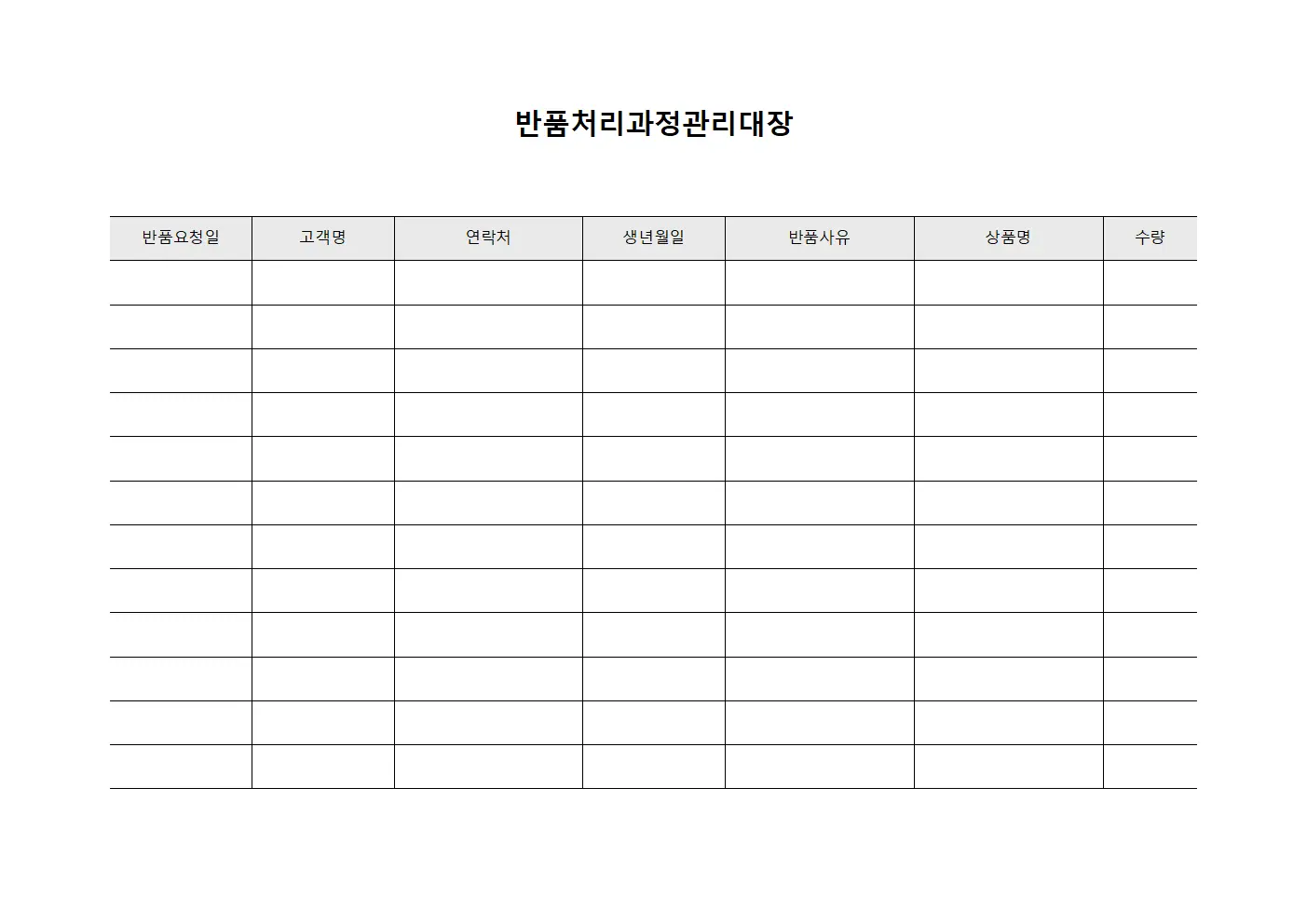 반품처리과정관리대장

| 반품요청일 | 고객명 | 연락처 | 생년월일 | 반품사유 | 상품명 | 수량 |
|---|---|---|---|---|---|---|
| | | | | | | |
| | | | | | | |
| | | | | | | |
| | | | | | | |
| | | | | | | |
| | | | | | | |
| | | | | | | |
| | | | | | | |
| | | | | | | |
| | | | | | | |
| | | | | | | |
| | | | | | | |